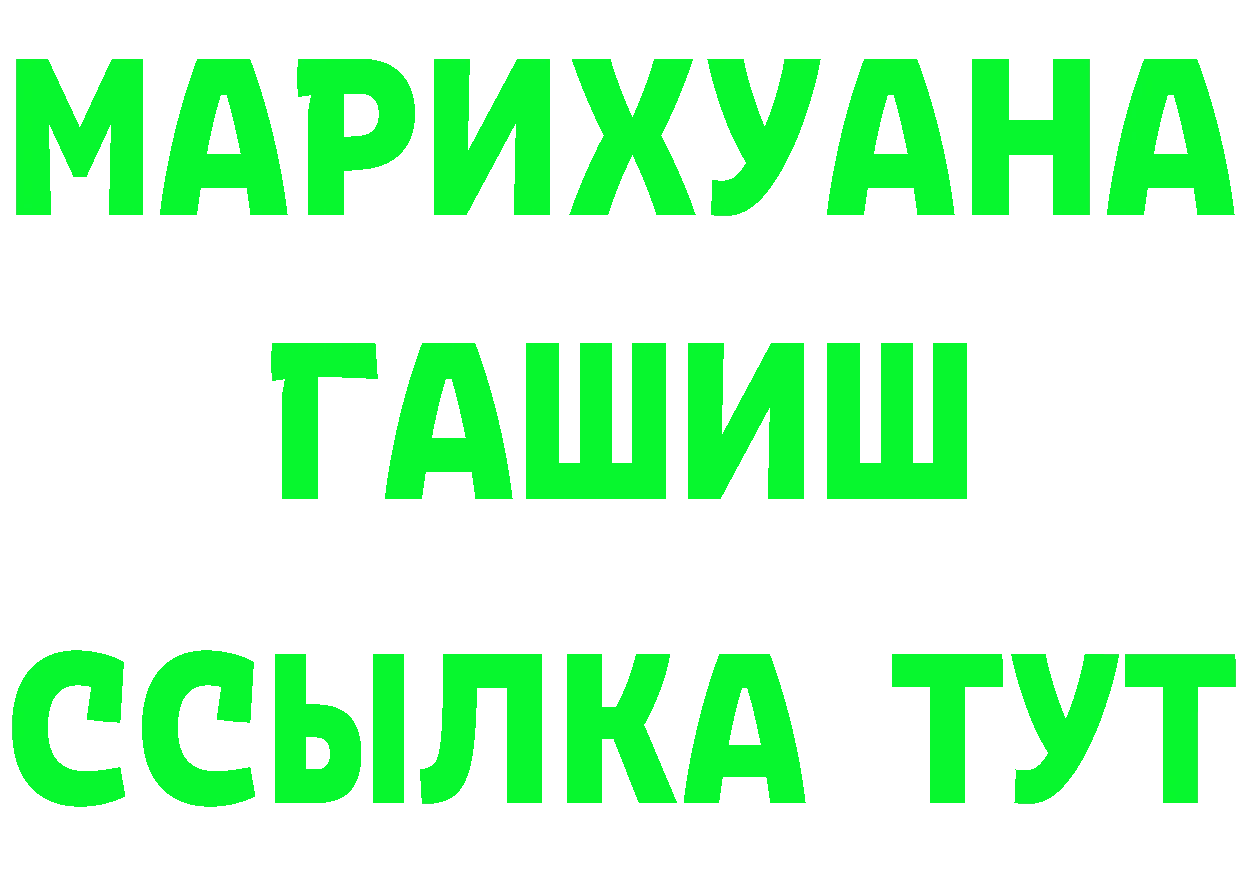 МАРИХУАНА
ГАШИШ
ССЫЛКА ТУТ